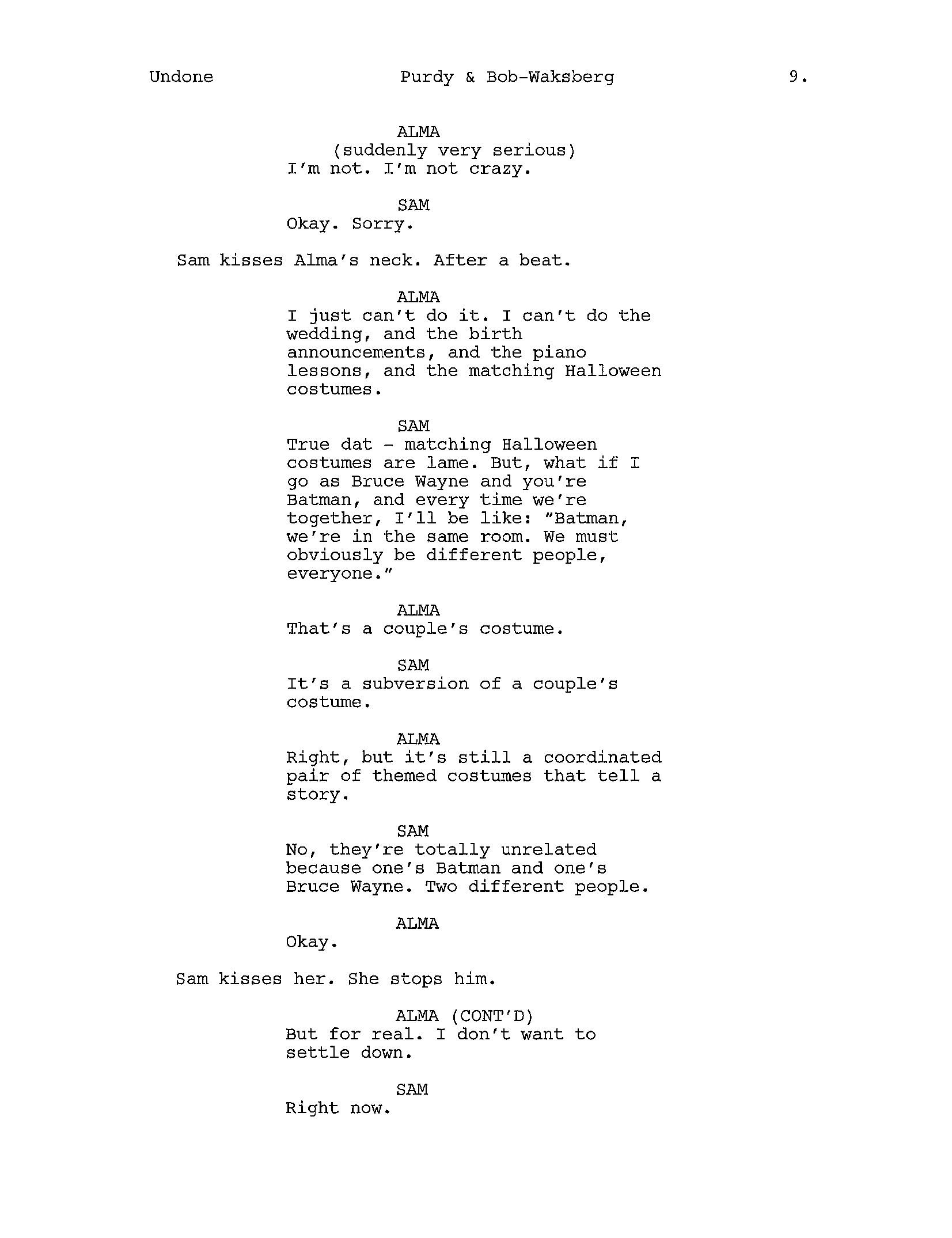 Undone Purdy & Bob-Waksberg 9.

ALMA
(suddenly very serious)
I'm not. I'm not crazy.

SAM
Okay. Sorry.

Sam kisses Alma's neck. After a beat.

ALMA
I just can't do it. I can't do the wedding, and the birth announcements, and the piano lessons, and the matching Halloween costumes.

SAM
True dat - matching Halloween costumes are lame. But, what if I go as Bruce Wayne and you're Batman, and every time we're together, I'll be like: "Batman, we're in the same room. We must obviously be different people, everyone."

ALMA
That's a couple's costume.

SAM
It's a subversion of a couple's costume.

ALMA
Right, but it's still a coordinated pair of themed costumes that tell a story.

SAM
No, they're totally unrelated because one's Batman and one's Bruce Wayne. Two different people.

ALMA
Okay.

Sam kisses her. She stops him.

ALMA (CONT'D)
But for real. I don't want to settle down.

SAM
Right now.